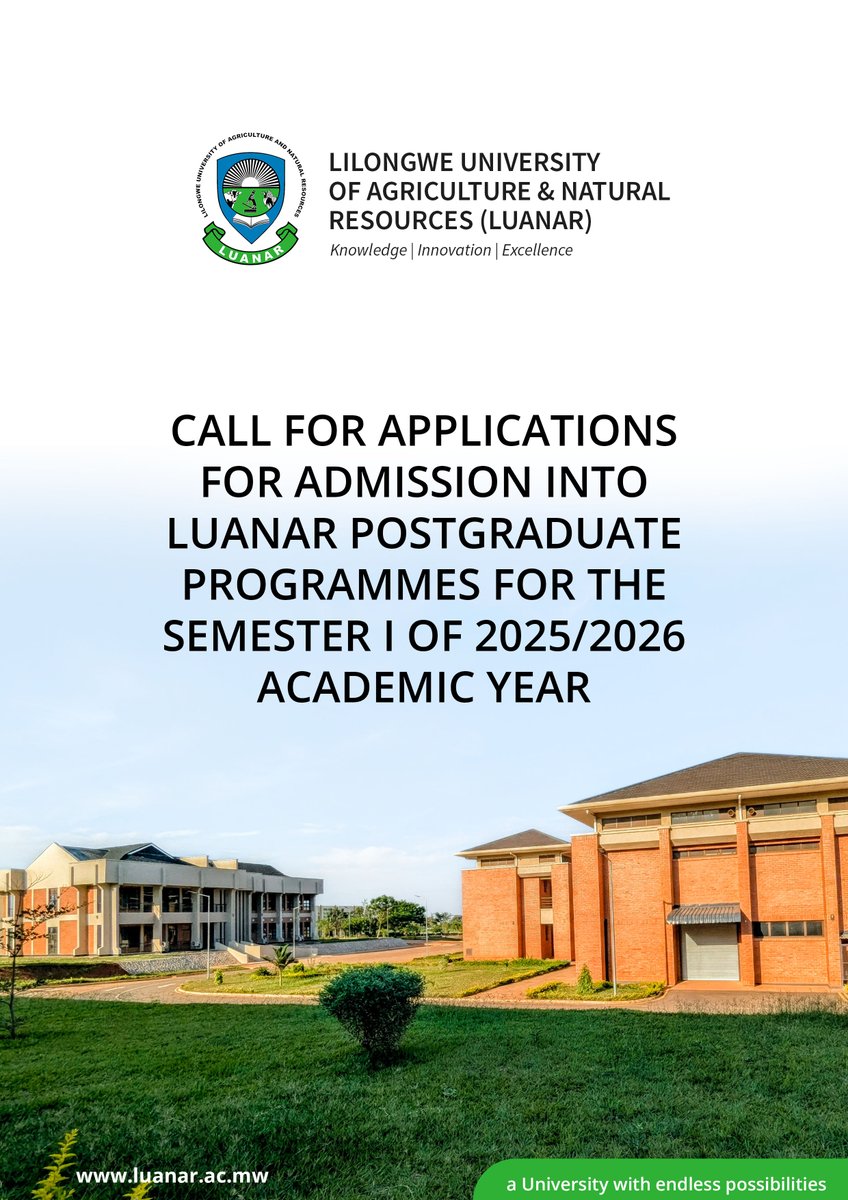 LILONGWE UNIVERSITY OF AGRICULTURE AND NATURAL RESOURCES

LUANAR

LILONGWE UNIVERSITY OF AGRICULTURE & NATURAL RESOURCES (LUANAR)
Knowledge | Innovation | Excellence

CALL FOR APPLICATIONS FOR ADMISSION INTO LUANAR POSTGRADUATE PROGRAMMES FOR THE SEMESTER I OF 2025/2026 ACADEMIC YEAR

www.luanar.ac.mw

a University with endless possibilities